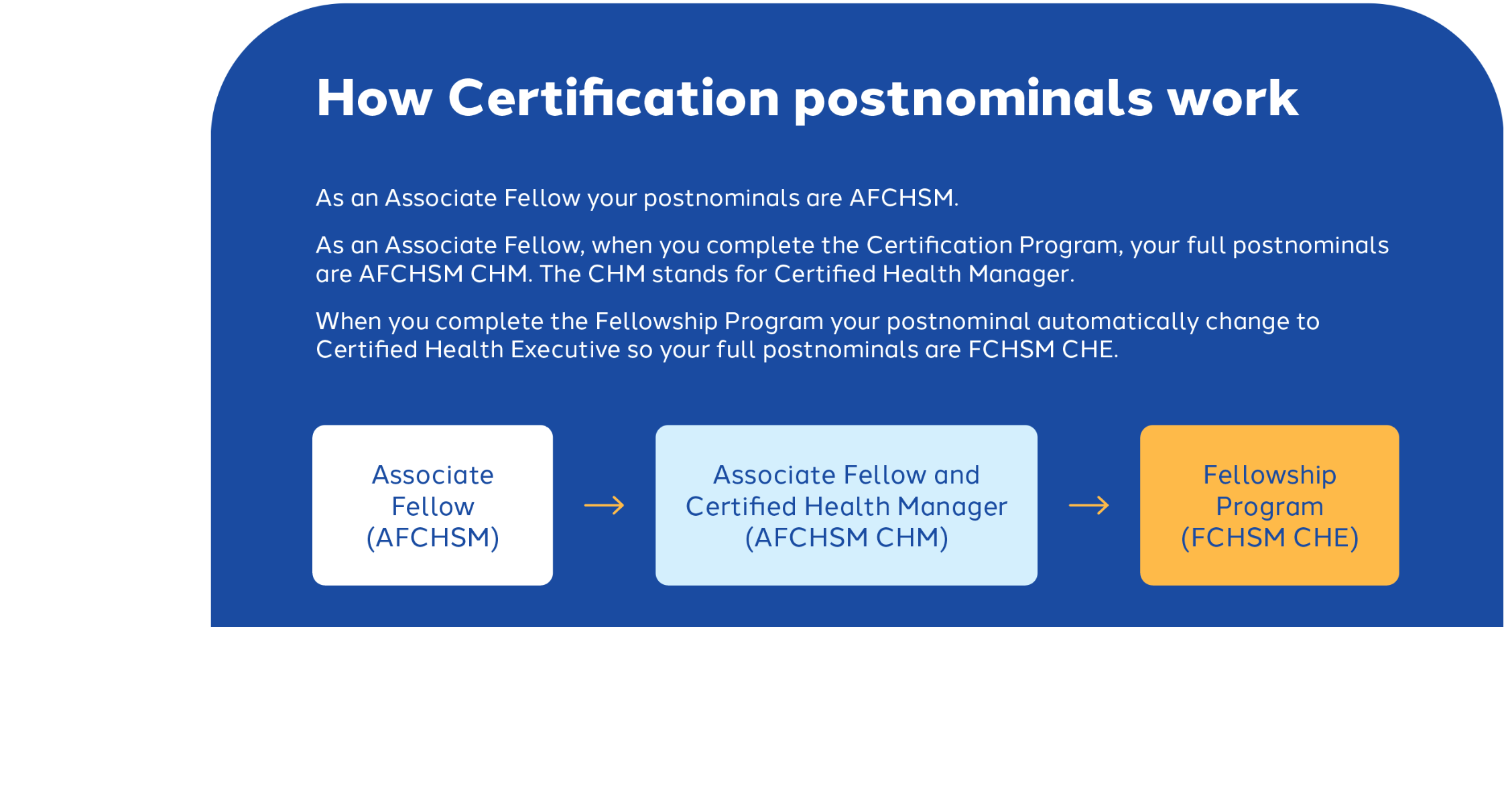 How Certification postnominals work

As an Associate Fellow your postnominals are AFCHSM.

As an Associate Fellow, when you complete the Certification Program, your full postnominals are AFCHSM CHM. The CHM stands for Certified Health Manager.

When you complete the Fellowship Program your postnominal automatically change to Certified Health Executive so your full postnominals are FCHSM CHE.

Associate Fellow (AFCHSM)

→

Associate Fellow and Certified Health Manager (AFCHSM CHM)

→

Fellowship Program (FCHSM CHE)